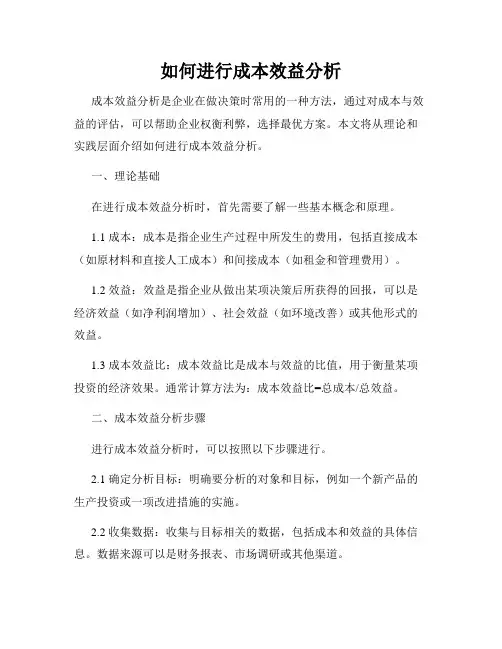 如何进行成本效益分析

成本效益分析是企业在做决策时常用的一种方法，通过对成本与效益的评估，可以帮助企业权衡利弊，选择最优方案。本文将从理论和实践层面介绍如何进行成本效益分析。

一、理论基础

在进行成本效益分析时，首先需要了解一些基本概念和原理。

1.1 成本：成本是指企业生产过程中所发生的费用，包括直接成本（如原材料和直接人工成本）和间接成本（如租金和管理费用）。

1.2 效益：效益是指企业从做出某项决策后所获得的回报，可以是经济效益（如净利润增加）、社会效益（如环境改善）或其他形式的效益。

1.3 成本效益比：成本效益比是成本与效益的比值，用于衡量某项投资的经济效果。通常计算方法为：成本效益比=总成本/总效益。

二、成本效益分析步骤

进行成本效益分析时，可以按照以下步骤进行。

2.1 确定分析目标：明确要分析的对象和目标，例如一个新产品的生产投资或一项改进措施的实施。

2.2 收集数据：收集与目标相关的数据，包括成本和效益的具体信息。数据来源可以是财务报表、市场调研或其他渠道。